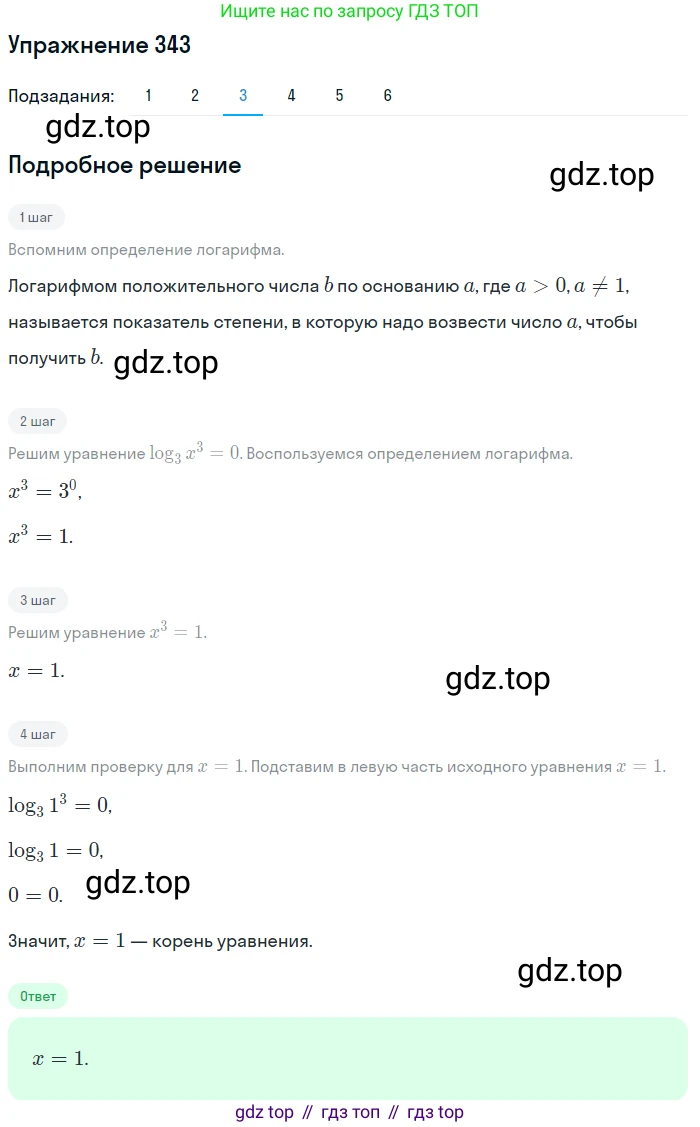 Ищите нас по запросу ГДЗ ТОП

Упражнение 343

Подзадания: 1 2 3 4 5 6

gdz.top

Подробное решение

gdz.top

1 шаг

Вспомним определение логарифма.

Логарифмом положительного числа $b$ по основанию $a$, где $a > 0, a \neq 1$, называется показатель степени, в которую надо возвести число $a$, чтобы получить $b$.

gdz.top

2 шаг

Решим уравнение $\log_3 x^3 = 0$. Воспользуемся определением логарифма.

$x^3 = 3^0$,

$x^3 = 1$.

3 шаг

Решим уравнение $x^3 = 1$.

$x = 1$.

gdz.top

4 шаг

Выполним проверку для $x = 1$. Подставим в левую часть исходного уравнения $x = 1$.

$\log_3 1^3 = 0$,

$\log_3 1 = 0$,

$0 = 0$.

gdz.top

Значит, $x = 1$ — корень уравнения.

gdz.top

Ответ

$x = 1$.

gdz top // гдз топ // гдз top